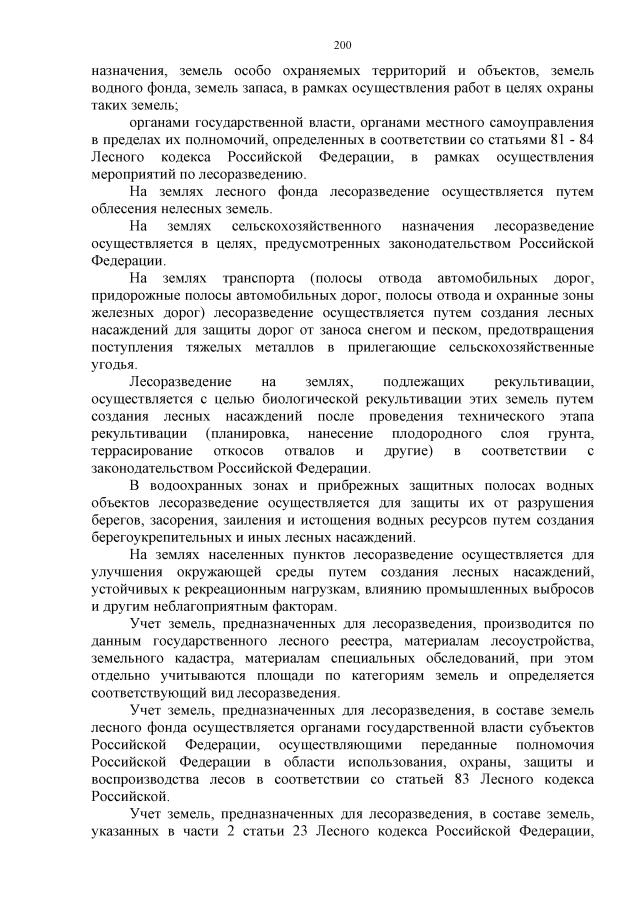 200

назначения, земель особо охраняемых территорий и объектов, земель водного фонда, земель запаса, в рамках осуществления работ в целях охраны таких земель;

органами государственной власти, органами местного самоуправления в пределах их полномочий, определенных в соответствии со статьями 81 - 84 Лесного кодекса Российской Федерации, в рамках осуществления мероприятий по лесоразведению.

На землях лесного фонда лесоразведение осуществляется путем облесения нелесных земель.

На землях сельскохозяйственного назначения лесоразведение осуществляется в целях, предусмотренных законодательством Российской Федерации.

На землях транспорта (полосы отвода автомобильных дорог, придорожные полосы автомобильных дорог, полосы отвода и охранные зоны железных дорог) лесоразведение осуществляется путем создания лесных насаждений для защиты дорог от заноса снегом и песком, предотвращения поступления тяжелых металлов в прилегающие сельскохозяйственные угодья.

Лесоразведение на землях, подлежащих рекультивации, осуществляется с целью биологической рекультивации этих земель путем создания лесных насаждений после проведения технического этапа рекультивации (планировка, нанесение плодородного слоя грунта, террасирование откосов отвалов и другие) в соответствии с законодательством Российской Федерации.

В водоохранных зонах и прибрежных защитных полосах водных объектов лесоразведение осуществляется для защиты их от разрушения берегов, засорения, заиления и истощения водных ресурсов путем создания берегоукрепительных и иных лесных насаждений.

На землях населенных пунктов лесоразведение осуществляется для улучшения окружающей среды путем создания лесных насаждений, устойчивых к рекреационным нагрузкам, влиянию промышленных выбросов и другим неблагоприятным факторам.

Учет земель, предназначенных для лесоразведения, производится по данным государственного лесного реестра, материалам лесоустройства, земельного кадастра, материалам специальных обследований, при этом отдельно учитываются площади по категориям земель и определяется соответствующий вид лесоразведения.

Учет земель, предназначенных для лесоразведения, в составе земель лесного фонда осуществляется органами государственной власти субъектов Российской Федерации, осуществляющими переданные полномочия Российской Федерации в области использования, охраны, защиты и воспроизводства лесов в соответствии со статьей 83 Лесного кодекса Российской.

Учет земель, предназначенных для лесоразведения, в составе земель, указанных в части 2 статьи 23 Лесного кодекса Российской Федерации,